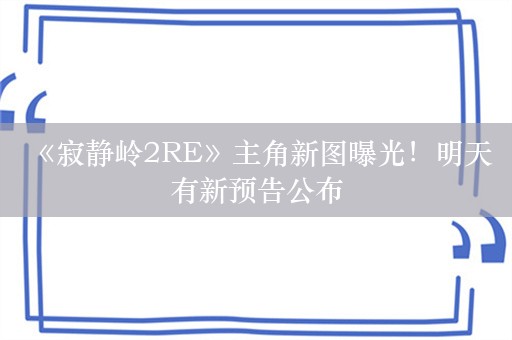 《寂静岭2RE》主角新图曝光！明天有新预告公布